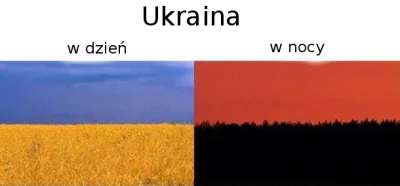 Ukraina

w dzień

w nocy